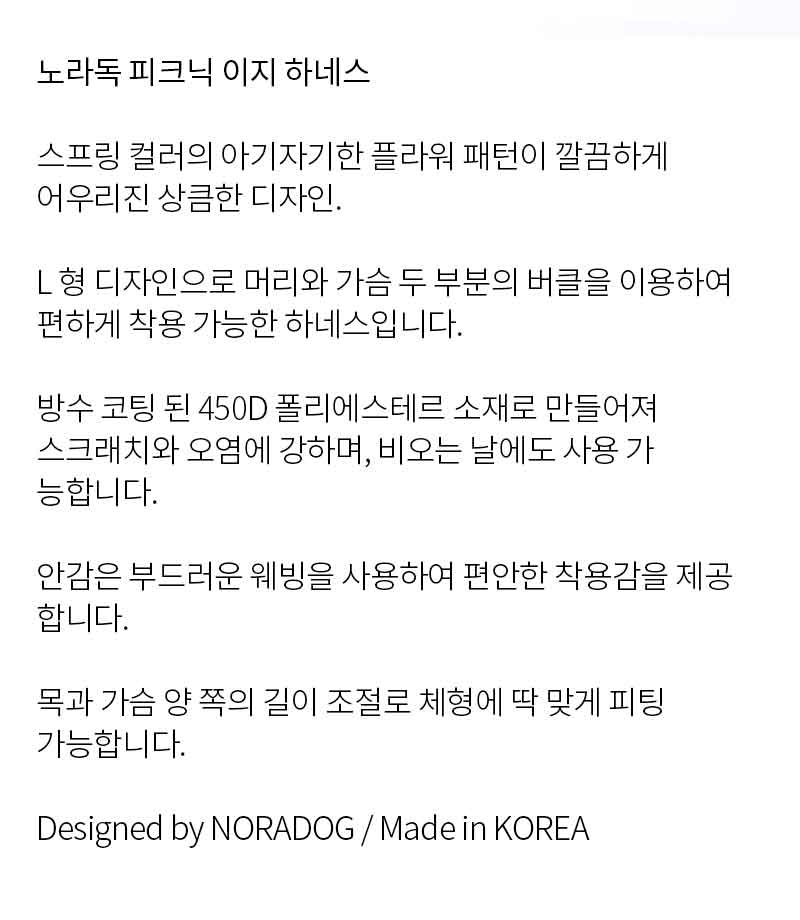 노라독 피크닉 이지 하네스

스프링 컬러의 아기자기한 플라워 패턴이 깔끔하게 어우리진 상큼한 디자인.

L 형 디자인으로 머리와 가슴 두 부분의 버클을 이용하여 편하게 착용 가능한 하네스입니다.

방수 코팅 된 450D 폴리에스테르 소재로 만들어져 스크래치와 오염에 강하며, 비오는 날에도 사용 가능합니다.

안감은 부드러운 웨빙을 사용하여 편안한 착용감을 제공합니다.

목과 가슴 양 쪽의 길이 조절로 체형에 딱 맞게 피팅 가능합니다.

Designed by NORADOG / Made in KOREA